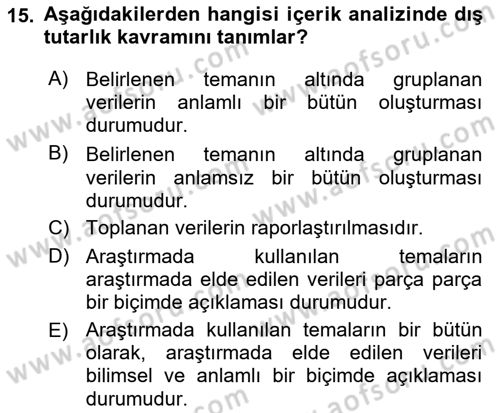 15. Aşağıdakilerden hangisi içerik analizinde dış tutarlık kavramını tanımlar?

A) Belirlenen temanın altında gruplanan verilerin anlamlı bir bütün oluşturması durumudur.

B) Belirlenen temanın altında gruplanan verilerin anlamsız bir bütün oluşturması durumudur.

C) Toplanan verilerin raporlaştırılmasıdır.

D) Araştırmada kullanılan temaların araştırmada elde edilen verileri parça parça bir biçimde açıklaması durumudur.

E) Araştırmada kullanılan temaların bir bütün olarak, araştırmada elde edilen verileri bilimsel ve anlamlı bir biçimde açıklaması durumudur.

www.aofsoru.com